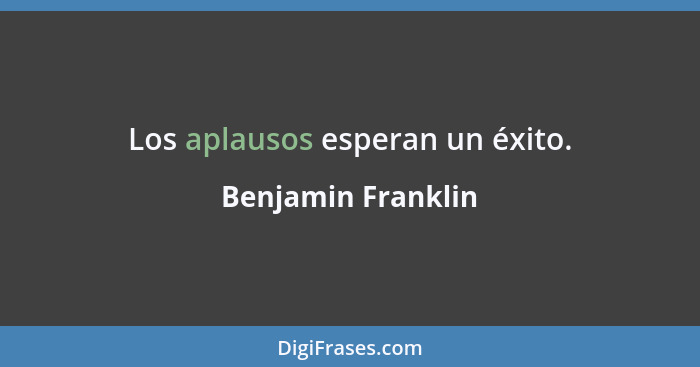 Los aplausos esperan un éxito.

Benjamin Franklin

DigiFrases.com